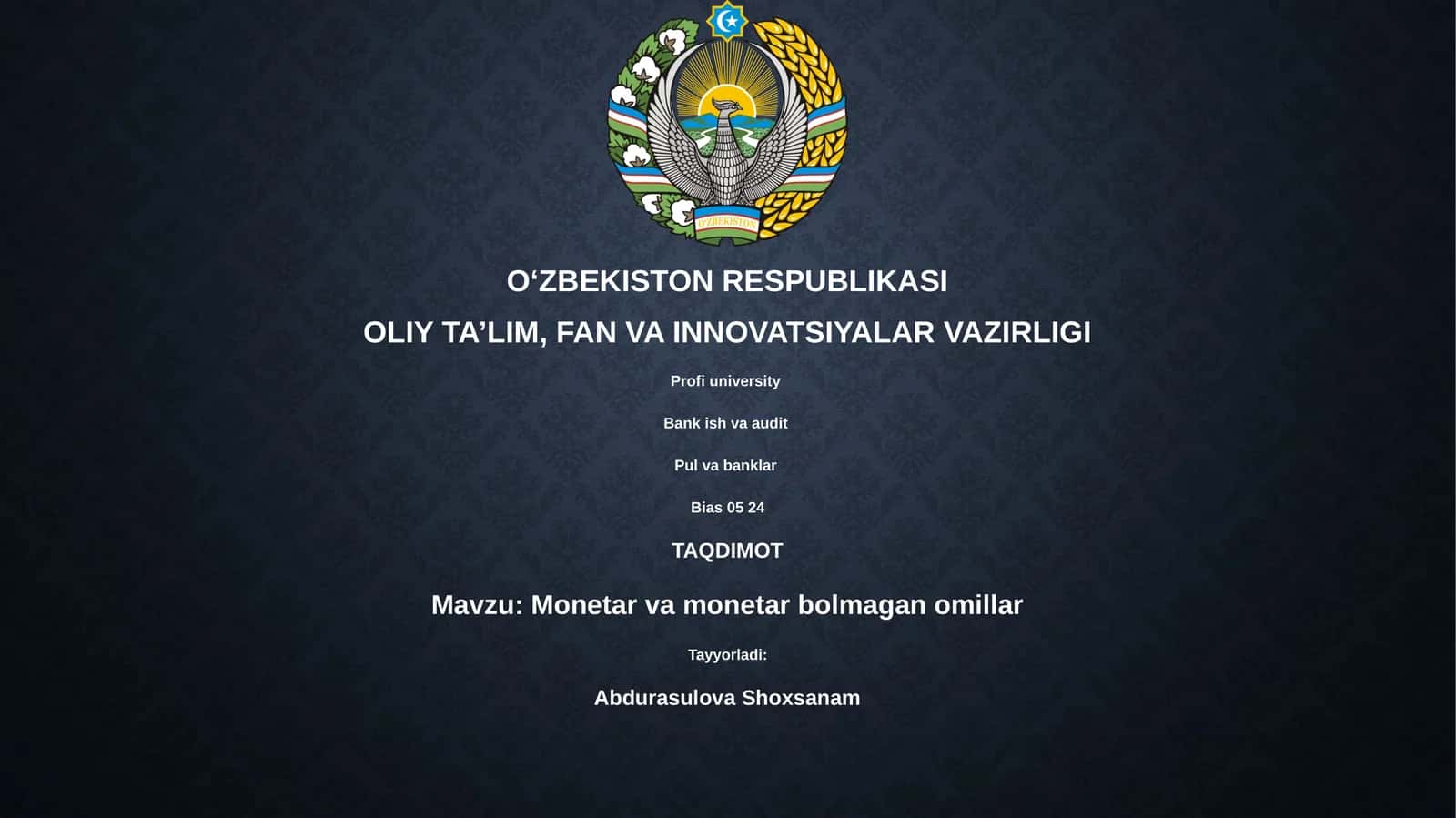 O'ZBEKISTON

O‘ZBEKISTON RESPUBLIKASI

OLIY TA’LIM, FAN VA INNOVATSIYALAR VAZIRLIGI

Profi university

Bank ish va audit

Pul va banklar

Bias 05 24

TAQDIMOT

Mavzu: Monetar va monetar bolmagan omillar

Tayyorladi:

Abdurasulova Shoxsanam